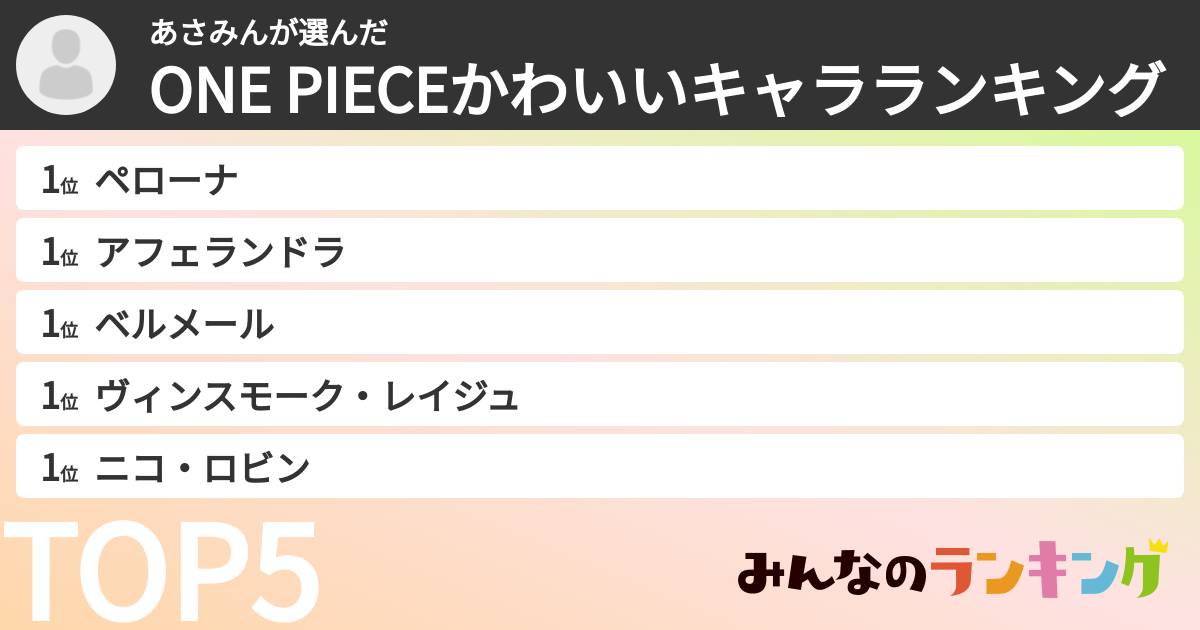 あさみんが選んだ
ONE PIECEかわいいキャラランキング

1位 ペローナ
1位 アフェランドラ
1位 ベルメール
1位 ヴィンスモーク・レイジュ
1位 ニコ・ロビン

TOP5

みんなのランキング